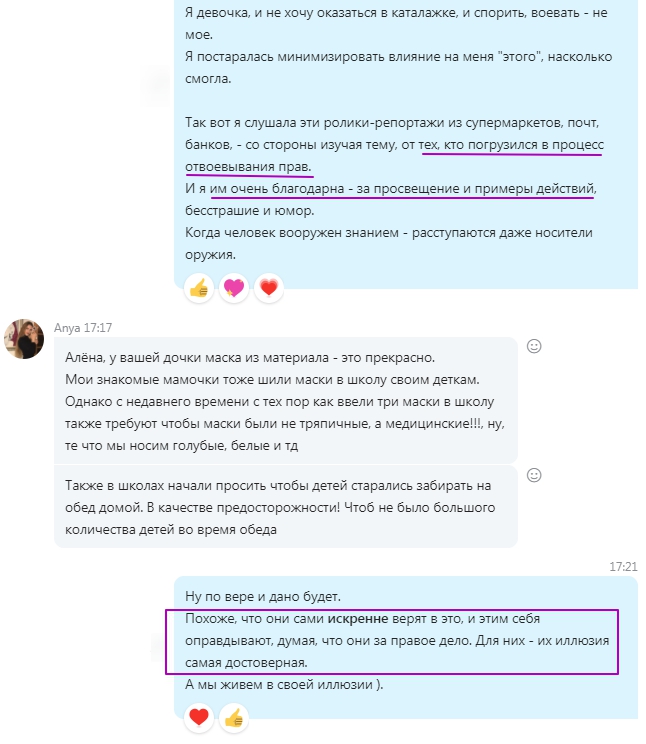 Я девочка, и не хочу оказаться в каталажке, и спорить, воевать - не мое.
Я постаралась минимизировать влияние на меня "этого", насколько смогла.

Так вот я слушала эти ролики-репортажи из супермаркетов, почт, банков, - со стороны изучая тему, от тех, кто погрузился в процесс отвоевывания прав.
И я им очень благодарна - за просвещение и примеры действий, бесстрашие и юмор.
Когда человек вооружен знанием - расступаются даже носители оружия.

Anya 17:17

Алёна, у вашей дочки маска из материала - это прекрасно.
Мои знакомые мамочки тоже шили маски в школу своим деткам.
Однако с недавнего времени с тех пор как ввели три маски в школу также требуют чтобы маски были не тряпичные, а медицинские!!!, ну, те что мы носим голубые, белые и тд

Также в школах начали просить чтобы детей старались забирать на обед домой. В качестве предосторожности! Чтоб не было большого количества детей во время обеда

17:21

Ну по вере и дано будет.
Похоже, что они сами искренне верят в это, и этим себя оправдывают, думая, что они за правое дело. Для них - их иллюзия самая достоверная.
А мы живем в своей иллюзии ).